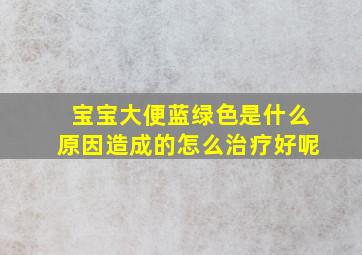 宝宝大便蓝绿色是什么原因造成的怎么治疗好呢